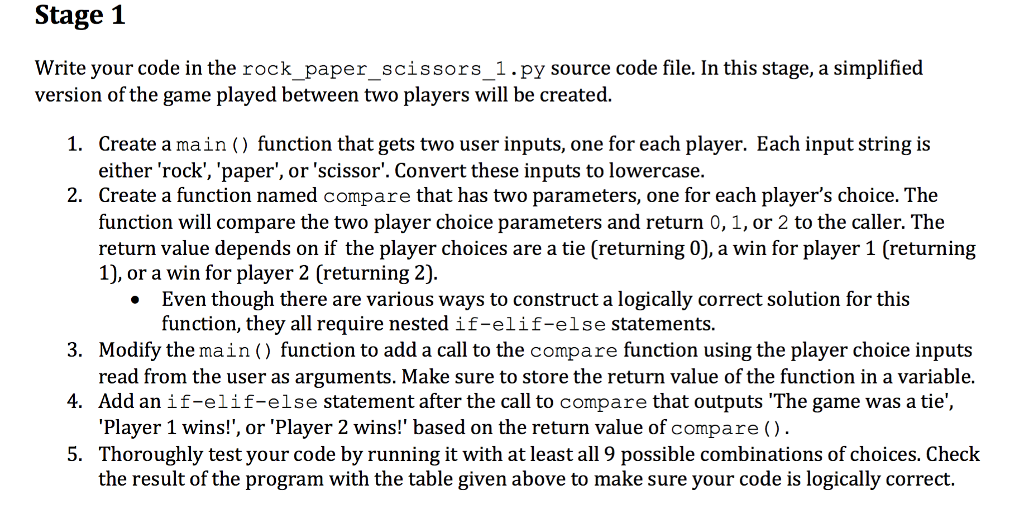 Stage 1

Write your code in the rock_paper_scissors_1.py source code file. In this stage, a simplified version of the game played between two players will be created.

1. Create a main() function that gets two user inputs, one for each player. Each input string is either 'rock', 'paper', or 'scissor'. Convert these inputs to lowercase.
2. Create a function named compare that has two parameters, one for each player's choice. The function will compare the two player choice parameters and return 0, 1, or 2 to the caller. The return value depends on if the player choices are a tie (returning 0), a win for player 1 (returning 1), or a win for player 2 (returning 2).
• Even though there are various ways to construct a logically correct solution for this function, they all require nested if-elif-else statements.
3. Modify the main() function to add a call to the compare function using the player choice inputs read from the user as arguments. Make sure to store the return value of the function in a variable.
4. Add an if-elif-else statement after the call to compare that outputs 'The game was a tie', 'Player 1 wins!', or 'Player 2 wins!' based on the return value of compare().
5. Thoroughly test your code by running it with at least all 9 possible combinations of choices. Check the result of the program with the table given above to make sure your code is logically correct.